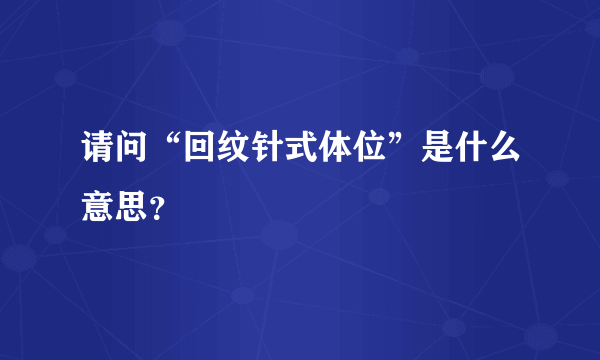 请问“回纹针式体位”是什么意思？